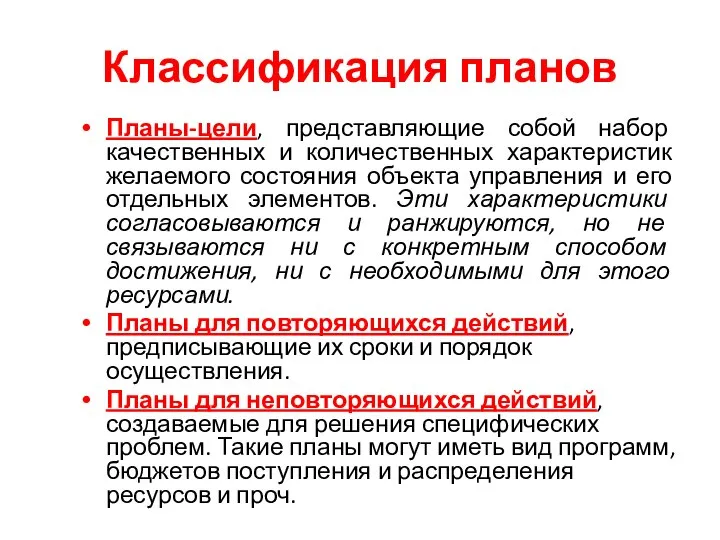 Классификация планов

• Планы-цели, представляющие собой набор качественных и количественных характеристик желаемого состояния объекта управления и его отдельных элементов. Эти характеристики согласовываются и ранжируются, но не связываются ни с конкретным способом достижения, ни с необходимыми для этого ресурсами.

• Планы для повторяющихся действий, предписывающие их сроки и порядок осуществления.

• Планы для неповторяющихся действий, создаваемые для решения специфических проблем. Такие планы могут иметь вид программ, бюджетов поступления и распределения ресурсов и проч.